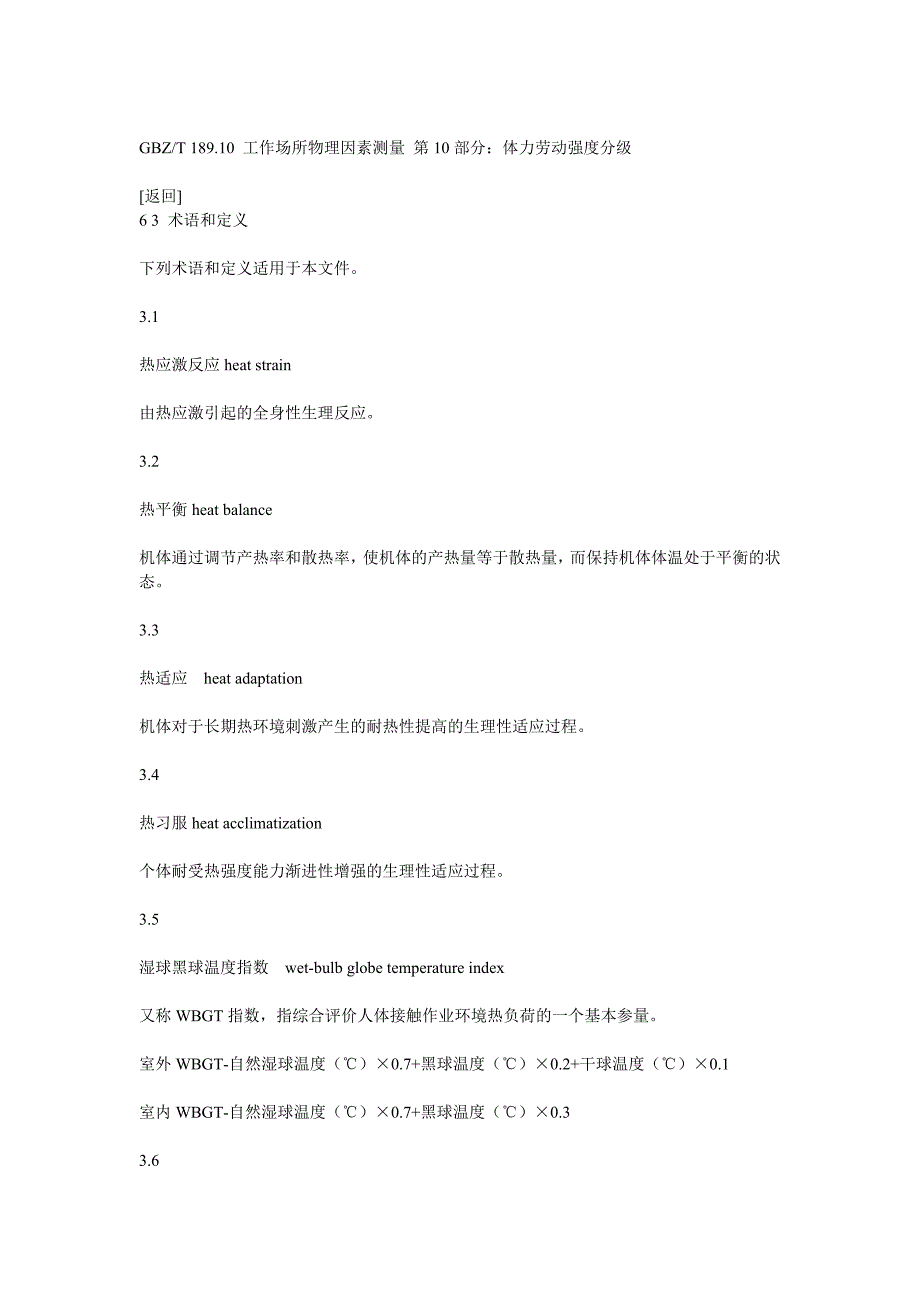 GBZ/T 189.10 工作场所物理因素测量 第 10 部分：体力劳动强度分级

[返回]
6 3 术语和定义

下列术语和定义适用于本文件。

3.1

热应激反应 heat strain

由热应激引起的全身性生理反应。

3.2

热平衡 heat balance

机体通过调节产热率和散热率，使机体的产热量等于散热量，而保持机体体温处于平衡的状态。

3.3

热适应 heat adaptation

机体对于长期热环境刺激产生的耐热性提高的生理性适应过程。

3.4

热习服 heat acclimatization

个体耐受热强度能力渐进性增强的生理性适应过程。

3.5

湿球黑球温度指数 wet-bulb globe temperature index

又称 WBGT 指数，指综合评价人体接触作业环境热负荷的一个基本参量。

室外 WBGT-自然湿球温度（℃）×0.7+黑球温度（℃）×0.2+干球温度（℃）×0.1

室内 WBGT-自然湿球温度（℃）×0.7+黑球温度（℃）×0.3

3.6